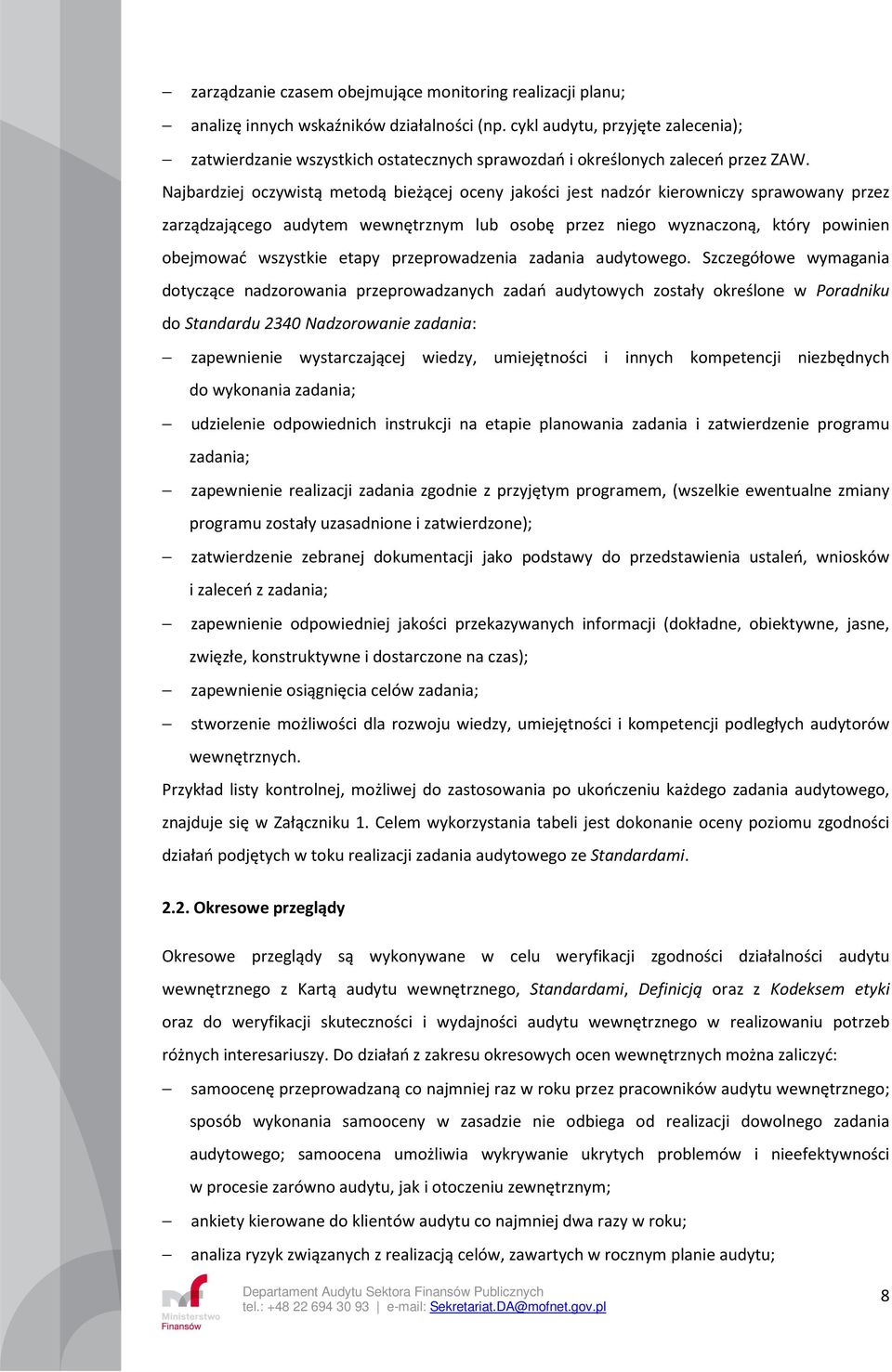 – zarządzanie czasem obejmujące monitoring realizacji planu;
– analizę innych wskaźników działalności (np. cykl audytu, przyjęte zalecenia);
– zatwierdzanie wszystkich ostatecznych sprawozdań i określonych zaleceń przez ZAW.

Najbardziej oczywistą metodą bieżącej oceny jakości jest nadzór kierowniczy sprawowany przez zarządzającego audytem wewnętrznym lub osobę przez niego wyznaczoną, który powinien obejmować wszystkie etapy przeprowadzenia zadania audytowego. Szczegółowe wymagania dotyczące nadzorowania przeprowadzanych zadań audytowych zostały określone w Poradniku do Standardu 2340 Nadzorowanie zadania:

– zapewnienie wystarczającej wiedzy, umiejętności i innych kompetencji niezbędnych do wykonania zadania;
– udzielenie odpowiednich instrukcji na etapie planowania zadania i zatwierdzenie programu zadania;
– zapewnienie realizacji zadania zgodnie z przyjętym programem, (wszelkie ewentualne zmiany programu zostały uzasadnione i zatwierdzone);
– zatwierdzenie zebranej dokumentacji jako podstawy do przedstawienia ustaleń, wniosków i zaleceń z zadania;
– zapewnienie odpowiedniej jakości przekazywanych informacji (dokładne, obiektywne, jasne, zwięzłe, konstruktywne i dostarczone na czas);
– zapewnienie osiągnięcia celów zadania;
– stworzenie możliwości dla rozwoju wiedzy, umiejętności i kompetencji podległych audytorów wewnętrznych.

Przykład listy kontrolnej, możliwej do zastosowania po ukończeniu każdego zadania audytowego, znajduje się w Załączniku 1. Celem wykorzystania tabeli jest dokonanie oceny poziomu zgodności działań podjętych w toku realizacji zadania audytowego ze Standardami.

2.2. Okresowe przeglądy

Okresowe przeglądy są wykonywane w celu weryfikacji zgodności działalności audytu wewnętrznego z Kartą audytu wewnętrznego, Standardami, Definicją oraz z Kodeksem etyki oraz do weryfikacji skuteczności i wydajności audytu wewnętrznego w realizowaniu potrzeb różnych interesariuszy. Do działań z zakresu okresowych ocen wewnętrznych można zaliczyć:

– samoocenę przeprowadzaną co najmniej raz w roku przez pracowników audytu wewnętrznego; sposób wykonania samooceny w zasadzie nie odbiega od realizacji dowolnego zadania audytowego; samoocena umożliwia wykrywanie ukrytych problemów i nieefektywności w procesie zarówno audytu, jak i otoczeniu zewnętrznym;
– ankiety kierowane do klientów audytu co najmniej dwa razy w roku;
– analiza ryzyk związanych z realizacją celów, zawartych w rocznym planie audytu;

Ministerstwo Finansów
Departament Audytu Sektora Finansów Publicznych
tel.: +48 22 694 30 93 | e-mail: Sekretariat.DA@mofnet.gov.pl
8